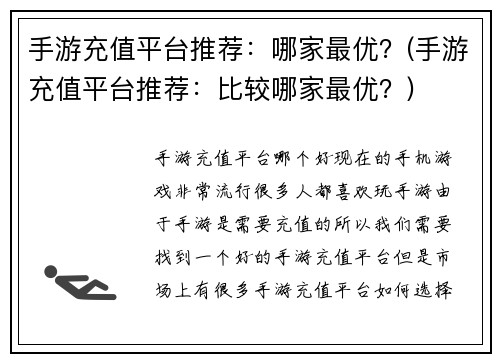 手游充值平台推荐：哪家最优?（手游充值平台推荐：比较哪家最优？）

手游充值平台哪个好现在的手机游戏非常流行很多人都喜欢玩手游由于手游是需要充值的所以我们需要找到一个好的手游充值平台但是市场上有很多手游充值平台如何选择